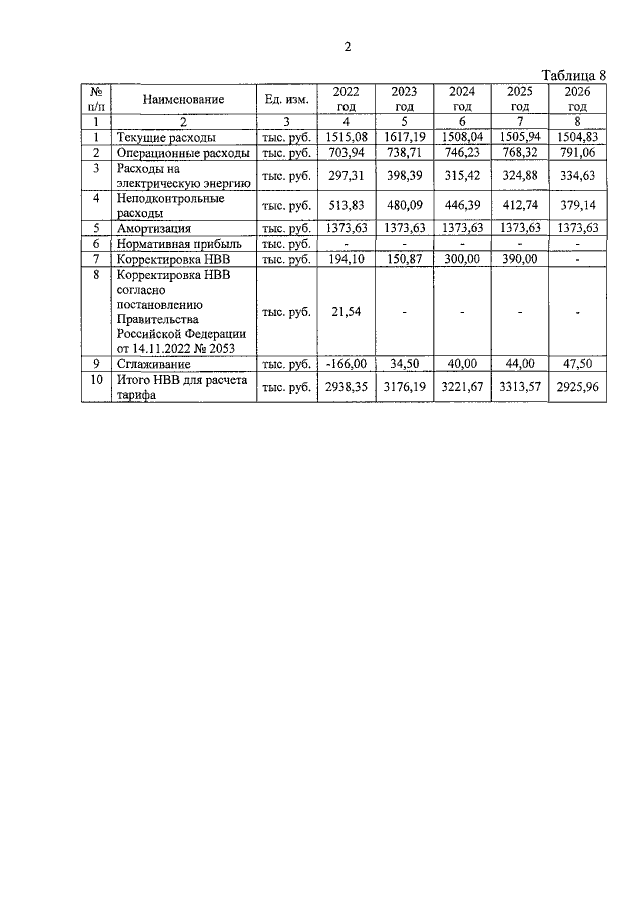 2

Таблица 8

| № п/п | Наименование | Ед. изм. | 2022 год | 2023 год | 2024 год | 2025 год | 2026 год |
|---|---|---|---|---|---|---|---|
| 1 | 2 | 3 | 4 | 5 | 6 | 7 | 8 |
| 1 | Текущие расходы | тыс. руб. | 1515,08 | 1617,19 | 1508,04 | 1505,94 | 1504,83 |
| 2 | Операционные расходы | тыс. руб. | 703,94 | 738,71 | 746,23 | 768,32 | 791,06 |
| 3 | Расходы на электрическую энергию | тыс. руб. | 297,31 | 398,39 | 315,42 | 324,88 | 334,63 |
| 4 | Неподконтрольные расходы | тыс. руб. | 513,83 | 480,09 | 446,39 | 412,74 | 379,14 |
| 5 | Амортизация | тыс. руб. | 1373,63 | 1373,63 | 1373,63 | 1373,63 | 1373,63 |
| 6 | Нормативная прибыль | тыс. руб. | - | - | - | - | - |
| 7 | Корректировка НВВ | тыс. руб. | 194,10 | 150,87 | 300,00 | 390,00 | - |
| 8 | Корректировка НВВ согласно постановлению Правительства Российской Федерации от 14.11.2022 № 2053 | тыс. руб. | 21,54 | - | - | - | - |
| 9 | Сглаживание | тыс. руб. | -166,00 | 34,50 | 40,00 | 44,00 | 47,50 |
| 10 | Итого НВВ для расчета тарифа | тыс. руб. | 2938,35 | 3176,19 | 3221,67 | 3313,57 | 2925,96 |